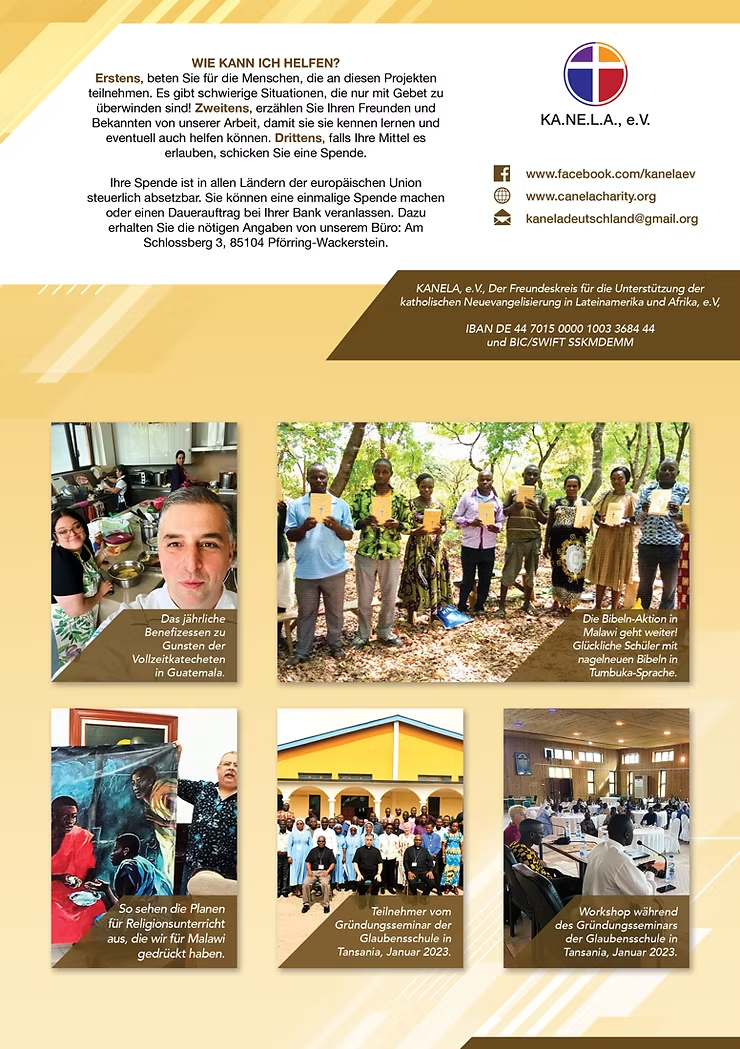 WIE KANN ICH HELFEN?

Erstens, beten Sie für die Menschen, die an diesen Projekten teilnehmen. Es gibt schwierige Situationen, die nur mit Gebet zu überwinden sind! Zweitens, erzählen Sie Ihren Freunden und Bekannten von unserer Arbeit, damit sie sie kennen lernen und eventuell auch helfen können. Drittens, falls Ihre Mittel es erlauben, schicken Sie eine Spende.

Ihre Spende ist in allen Ländern der europäischen Union steuerlich absetzbar. Sie können eine einmalige Spende machen oder einen Dauerauftrag bei Ihrer Bank veranlassen. Dazu erhalten Sie die nötigen Angaben von unserem Büro: Am Schlossberg 3, 85104 Pförring-Wackerstein.

KA.NE.L.A., e.V.

www.facebook.com/kanelaev

www.canelacharity.org

kaneladeutschland@gmail.org

KANELA, e.V., Der Freundeskreis für die Unterstützung der katholischen Neuevangelisierung in Lateinamerika und Afrika, e.V,

IBAN DE 44 7015 0000 1003 3684 44
und BIC/SWIFT SSKMDEMM

Das jährliche Benefizessen zu Gunsten der Vollzeitkatecheten in Guatemala.

Die Bibeln-Aktion in Malawi geht weiter! Glückliche Schüler mit nagelneuen Bibeln in Tumbuka-Sprache.

So sehen die Planen für Religionsunterricht aus, die wir für Malawi gedrückt haben.

Teilnehmer vom Gründungsseminar der Glaubensschule in Tansania, Januar 2023.

Workshop während des Gründungsseminars der Glaubensschule in Tansania, Januar 2023.